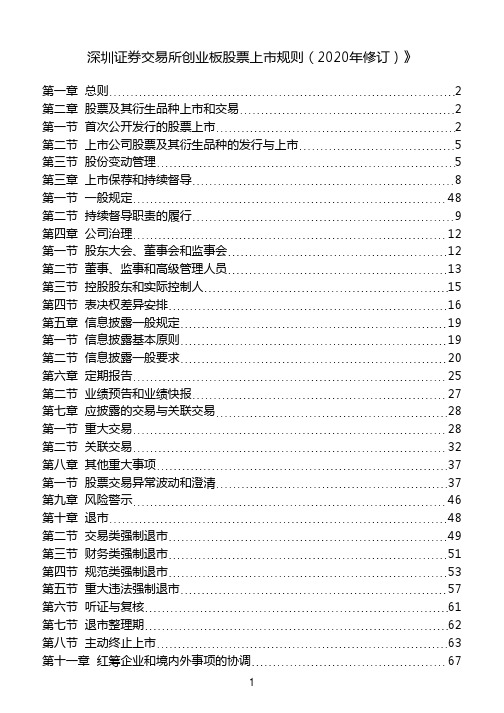 深圳证券交易所创业板股票上市规则（2020年修订）》

第一章 总则..........2
第二章 股票及其衍生品种上市和交易..........2
第一节 首次公开发行的股票上市..........2
第二节 上市公司股票及其衍生品种的发行与上市..........5
第三节 股份变动管理..........5
第三章 上市保荐和持续督导..........8
第一节 一般规定..........48
第二节 持续督导职责的履行..........9
第四章 公司治理..........12
第一节 股东大会、董事会和监事会..........12
第二节 董事、监事和高级管理人员..........13
第三节 控股股东和实际控制人..........15
第四节 表决权差异安排..........16
第五章 信息披露一般规定..........19
第一节 信息披露基本原则..........19
第二节 信息披露一般要求..........20
第六章 定期报告..........25
第二节 业绩预告和业绩快报..........27
第七章 应披露的交易与关联交易..........28
第一节 重大交易..........28
第二节 关联交易..........32
第八章 其他重大事项..........37
第一节 股票交易异常波动和澄清..........37
第九章 风险警示..........46
第十章 退市..........48
第二节 交易类强制退市..........49
第三节 财务类强制退市..........51
第四节 规范类强制退市..........53
第五节 重大违法强制退市..........57
第六节 听证与复核..........61
第七节 退市整理期..........62
第八节 主动终止上市..........63
第十一章 红筹企业和境内外事项的协调..........67

1